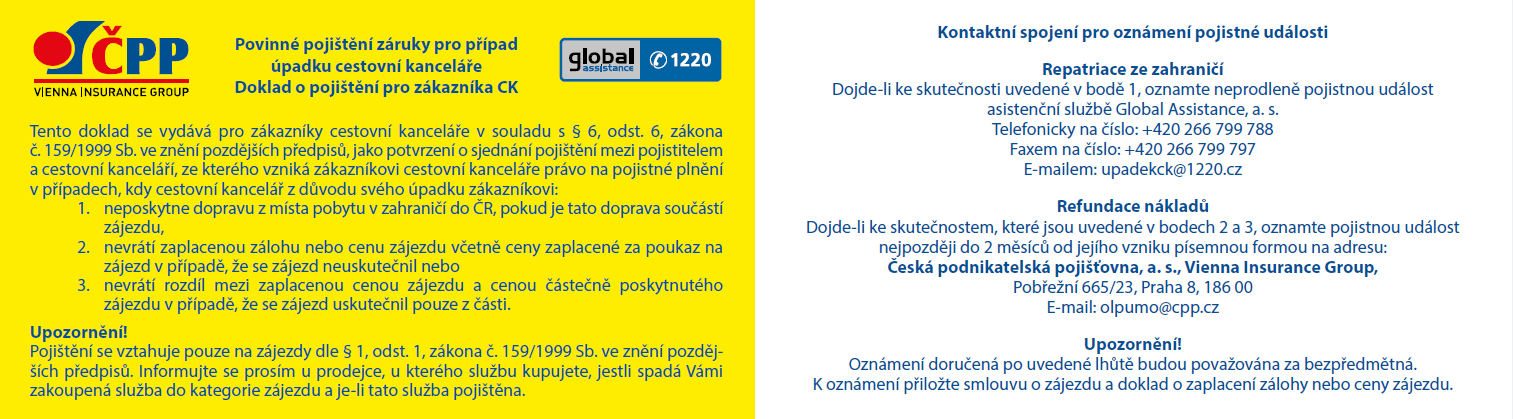 ČPP
VIENNA INSURANCE GROUP

Povinné pojištění záruky pro případ úpadku cestovní kanceláře
Doklad o pojištění pro zákazníka CK

global assistance 1220

Tento doklad se vydává pro zákazníky cestovní kanceláře v souladu s § 6, odst. 6, zákona č. 159/1999 Sb. ve znění pozdějších předpisů, jako potvrzení o sjednání pojištění mezi pojistitelem a cestovní kanceláří, ze kterého vzniká zákazníkovi cestovní kanceláře právo na pojistné plnění v případech, kdy cestovní kancelář z důvodu svého úpadku zákazníkovi:
1. neposkytne dopravu z místa pobytu v zahraničí do ČR, pokud je tato doprava součástí zájezdu,
2. nevrátí zaplacenou zálohu nebo cenu zájezdu včetně ceny zaplacené za poukaz na zájezd v případě, že se zájezd neuskutečnil nebo
3. nevrátí rozdíl mezi zaplacenou cenou zájezdu a cenou částečně poskytnutého zájezdu v případě, že se zájezd uskutečnil pouze z části.

Upozornění!
Pojištění se vztahuje pouze na zájezdy dle § 1, odst. 1, zákona č. 159/1999 Sb. ve znění pozdějších předpisů. Informujte se prosím u prodejce, u kterého službu kupujete, jestli spadá Vámi zakoupená služba do kategorie zájezdu a je-li tato služba pojištěna.

Kontaktní spojení pro oznámení pojistné události

Repatriace ze zahraničí
Dojde-li ke skutečnosti uvedené v bodě 1, oznamte neprodleně pojistnou událost asistenční službě Global Assistance, a. s.
Telefonicky na číslo: +420 266 799 788
Faxem na číslo: +420 266 799 797
E-mailem: upadekck@1220.cz

Refundace nákladů
Dojde-li ke skutečnostem, které jsou uvedené v bodech 2 a 3, oznamte pojistnou událost nejpozději do 2 měsíců od jejího vzniku písemnou formou na adresu:
Česká podnikatelská pojišťovna, a. s., Vienna Insurance Group,
Pobřežní 665/23, Praha 8, 186 00
E-mail: olpumo@cpp.cz

Upozornění!
Oznámení doručená po uvedené lhůtě budou považována za bezpředmětná.
K oznámení přiložte smlouvu o zájezdu a doklad o zaplacení zálohy nebo ceny zájezdu.